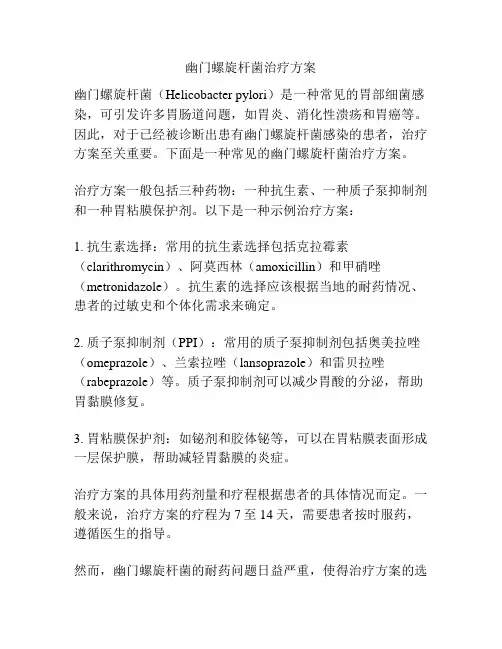 幽门螺旋杆菌治疗方案

幽门螺旋杆菌（Helicobacter pylori）是一种常见的胃部细菌感染，可引发许多胃肠道问题，如胃炎、消化性溃疡和胃癌等。因此，对于已经被诊断出患有幽门螺旋杆菌感染的患者，治疗方案至关重要。下面是一种常见的幽门螺旋杆菌治疗方案。

治疗方案一般包括三种药物：一种抗生素、一种质子泵抑制剂和一种胃粘膜保护剂。以下是一种示例治疗方案：

1. 抗生素选择：常用的抗生素选择包括克拉霉素（clarithromycin）、阿莫西林（amoxicillin）和甲硝唑（metronidazole）。抗生素的选择应该根据当地的耐药情况、患者的过敏史和个体化需求来确定。

2. 质子泵抑制剂（PPI）：常用的质子泵抑制剂包括奥美拉唑（omeprazole）、兰索拉唑（lansoprazole）和雷贝拉唑（rabeprazole）等。质子泵抑制剂可以减少胃酸的分泌，帮助胃黏膜修复。

3. 胃粘膜保护剂：如铋剂和胶体铋等，可以在胃粘膜表面形成一层保护膜，帮助减轻胃黏膜的炎症。

治疗方案的具体用药剂量和疗程根据患者的具体情况而定。一般来说，治疗方案的疗程为 7 至 14 天，需要患者按时服药，遵循医生的指导。

然而，幽门螺旋杆菌的耐药问题日益严重，使得治疗方案的选